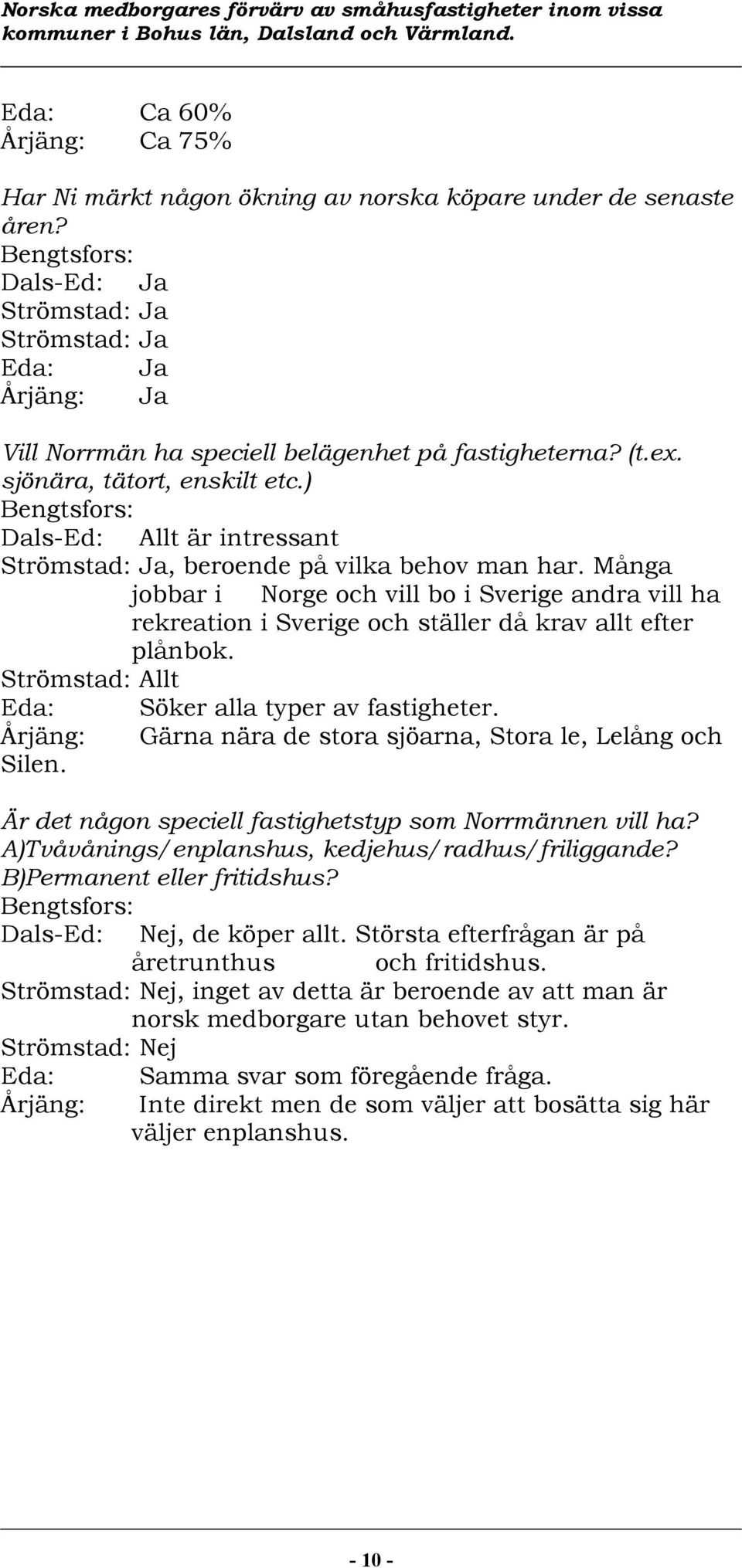 Norska medborgares förvärv av småhusfastigheter inom vissa kommuner i Bohus län, Dalsland och Värmland.

Eda: Ca 60%
Årjäng: Ca 75%

Har Ni märkt någon ökning av norska köpare under de senaste åren?
Bengtsfors:
Dals-Ed: Ja
Strömstad: Ja
Strömstad: Ja
Eda: Ja
Årjäng: Ja

Vill Norrmän ha speciell belägenhet på fastigheterna? (t.ex. sjönära, tätort, enskilt etc.)
Bengtsfors:
Dals-Ed: Allt är intressant
Strömstad: Ja, beroende på vilka behov man har. Många jobbar i Norge och vill bo i Sverige andra vill ha rekreation i Sverige och ställer då krav allt efter plånbok.
Strömstad: Allt
Eda: Söker alla typer av fastigheter.
Årjäng: Gärna nära de stora sjöarna, Stora le, Lelång och Silen.

Är det någon speciell fastighetstyp som Norrmännen vill ha? A)Tvåvånings/enplanshus, kedjehus/radhus/friliggande? B)Permanent eller fritidshus?
Bengtsfors:
Dals-Ed: Nej, de köper allt. Största efterfrågan är på åretrunthus och fritidshus.
Strömstad: Nej, inget av detta är beroende av att man är norsk medborgare utan behovet styr.
Strömstad: Nej
Eda: Samma svar som föregående fråga.
Årjäng: Inte direkt men de som väljer att bosätta sig här väljer enplanshus.

- 10 -